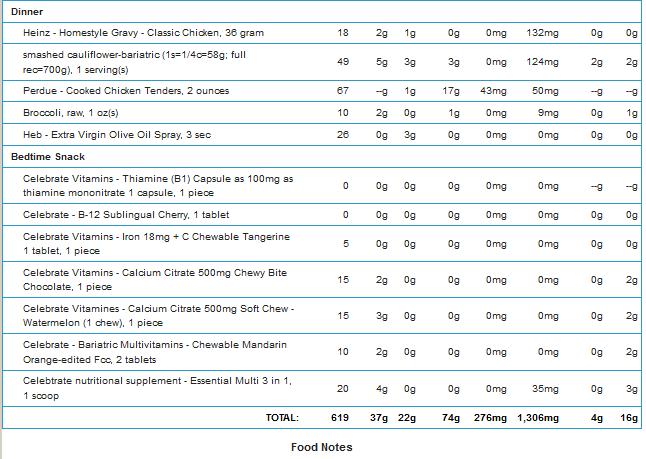 | Dinner | | | | | | | | |
|---|---|---|---|---|---|---|---|---|
| Heinz - Homestyle Gravy - Classic Chicken, 36 gram | 18 | 2g | 1g | 0g | 0mg | 132mg | 0g | 0g |
| smashed cauliflower-bariatric (1s=1/4c=58g; full rec=700g), 1 serving(s) | 49 | 5g | 3g | 3g | 0mg | 124mg | 2g | 2g |
| Perdue - Cooked Chicken Tenders, 2 ounces | 67 | --g | 1g | 17g | 43mg | 50mg | --g | --g |
| Broccoli, raw, 1 oz(s) | 10 | 2g | 0g | 1g | 0mg | 9mg | 0g | 1g |
| Heb - Extra Virgin Olive Oil Spray, 3 sec | 26 | 0g | 3g | 0g | 0mg | 0mg | 0g | 0g |
| Bedtime Snack | | | | | | | | |
| Celebrate Vitamins - Thiamine (B1) Capsule as 100mg as thiamine mononitrate 1 capsule, 1 piece | 0 | 0g | 0g | 0g | 0mg | 0mg | --g | --g |
| Celebrate - B-12 Sublingual Cherry, 1 tablet | 0 | 0g | 0g | 0g | 0mg | 0mg | 0g | 0g |
| Celebrate Vitamins - Iron 18mg + C Chewable Tangerine 1 tablet, 1 piece | 5 | 0g | 0g | 0g | 0mg | 0mg | 0g | 0g |
| Celebrate Vitamins - Calcium Citrate 500mg Chewy Bite Chocolate, 1 piece | 15 | 2g | 0g | 0g | 0mg | 0mg | 0g | 2g |
| Celebrate Vitamines - Calcium Citrate 500mg Soft Chew - Watermelon (1 chew), 1 piece | 15 | 3g | 0g | 0g | 0mg | 0mg | 0g | 2g |
| Celebrate - Bariatric Multivitamins - Chewable Mandarin Orange-edited Fcc, 2 tablets | 10 | 2g | 0g | 0g | 0mg | 0mg | 0g | 2g |
| Celebtrate nutritional supplement - Essential Multi 3 in 1, 1 scoop | 20 | 4g | 0g | 0g | 0mg | 35mg | 0g | 3g |
| TOTAL: | 619 | 37g | 22g | 74g | 276mg | 1,306mg | 4g | 16g |

Food Notes